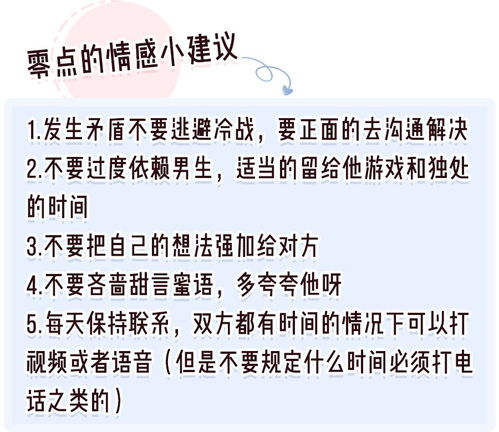 零点的情感小建议

1.发生矛盾不要逃避冷战，要正面的去沟通解决
2.不要过度依赖男生，适当的留给他游戏和独处的时间
3.不要把自己的想法强加给对方
4.不要吝啬甜言蜜语，多夸夸他呀
5.每天保持联系，双方都有时间的情况下可以打视频或者语音（但是不要规定什么时间必须打电话之类的）